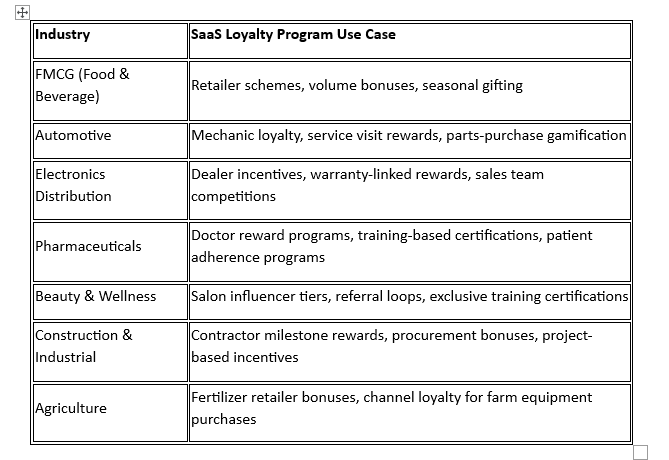 | Industry | SaaS Loyalty Program Use Case |
|---|---|
| FMCG (Food & Beverage) | Retailer schemes, volume bonuses, seasonal gifting |
| Automotive | Mechanic loyalty, service visit rewards, parts-purchase gamification |
| Electronics Distribution | Dealer incentives, warranty-linked rewards, sales team competitions |
| Pharmaceuticals | Doctor reward programs, training-based certifications, patient adherence programs |
| Beauty & Wellness | Salon influencer tiers, referral loops, exclusive training certifications |
| Construction & Industrial | Contractor milestone rewards, procurement bonuses, project-based incentives |
| Agriculture | Fertilizer retailer bonuses, channel loyalty for farm equipment purchases |